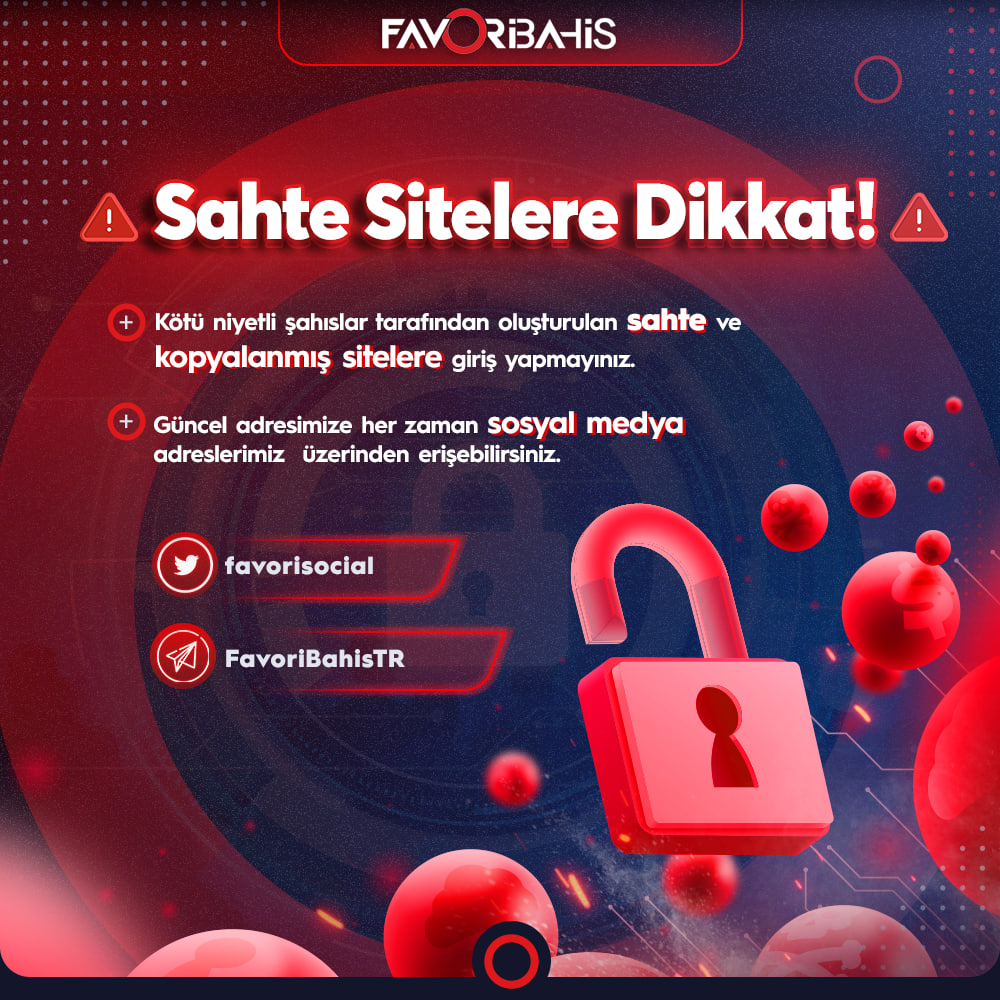 FAVORIBAHIS

Sahte Sitelere Dikkat!

Kötü niyetli şahıslar tarafından oluşturulan sahte ve kopyalanmış sitelere giriş yapmayınız.

Güncel adresimize her zaman sosyal medya adreslerimiz üzerinden erişebilirsiniz.

favorisocial

FavoriBahisTR